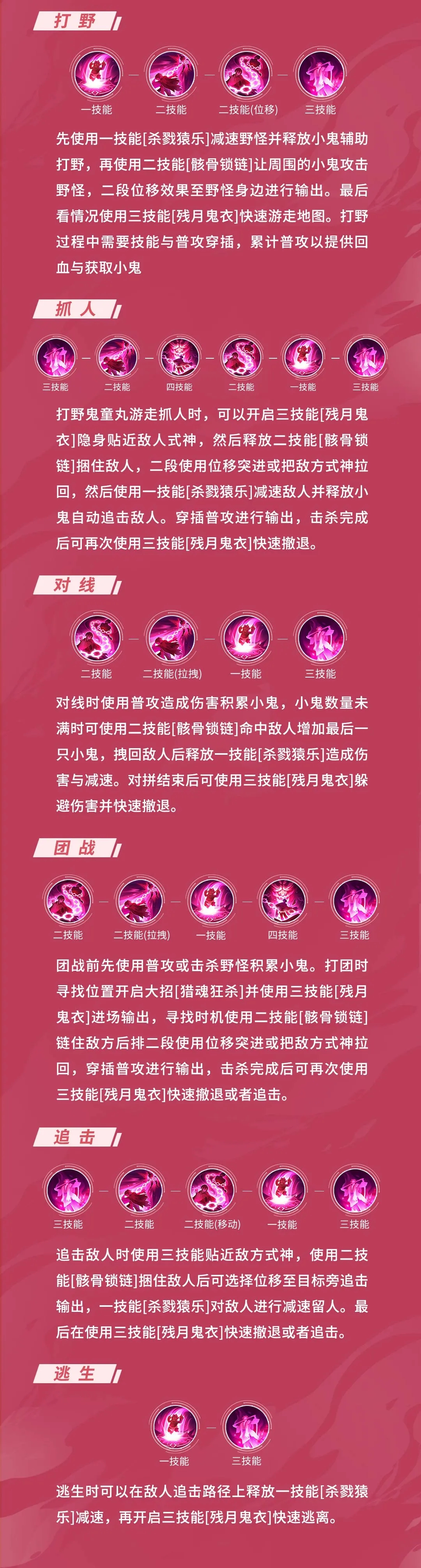 打野

一技能 二技能 二技能(位移) 三技能

先使用一技能[杀戮猿乐]减速野怪并释放小鬼辅助打野，再使用二技能[骸骨锁链]让周围的小鬼攻击野怪，二段位移效果至野怪身边进行输出。最后看情况使用三技能[残月鬼衣]快速游走地图。打野过程中需要技能与普攻穿插，累计普攻以提供回血与获取小鬼

抓人

三技能 二技能 四技能 二技能 一技能 三技能

打野鬼童丸游走抓人时，可以开启三技能[残月鬼衣]隐身贴近敌人式神，然后释放二技能[骸骨锁链]捆住敌人，二段使用位移突进或把敌方式神拉回，然后使用一技能[杀戮猿乐]减速敌人并释放小鬼自动追击敌人。穿插普攻进行输出，击杀完成后可再次使用三技能[残月鬼衣]快速撤退。

对线

二技能 二技能(拉拽) 一技能 三技能

对线时使用普攻造成伤害积累小鬼，小鬼数量未满时可使用二技能[骸骨锁链]命中敌人增加最后一只小鬼，拽回敌人后释放一技能[杀戮猿乐]造成伤害与减速。对拼结束后可使用三技能[残月鬼衣]躲避伤害并快速撤退。

团战

二技能 二技能(拉拽) 一技能 四技能 三技能

团战前先使用普攻或击杀野怪积累小鬼。打团时寻找位置开启大招[猎魂狂杀]并使用三技能[残月鬼衣]进场输出，寻找时机使用二技能[骸骨锁链]链住敌方后排二段使用位移突进或把敌方式神拉回，穿插普攻进行输出，击杀完成后可再次使用三技能[残月鬼衣]快速撤退或者追击。

追击

三技能 二技能 二技能(移动) 一技能 三技能

追击敌人时使用三技能贴近敌方式神，使用二技能[骸骨锁链]捆住敌人后可选择位移至目标旁追击输出，一技能[杀戮猿乐]对敌人进行减速留人。最后在使用三技能[残月鬼衣]快速撤退或者追击。

逃生

一技能 三技能

逃生时可以在敌人追击路径上释放一技能[杀戮猿乐]减速，再开启三技能[残月鬼衣]快速逃离。